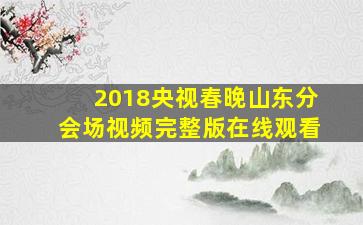 2018央视春晚山东分会场视频完整版在线观看